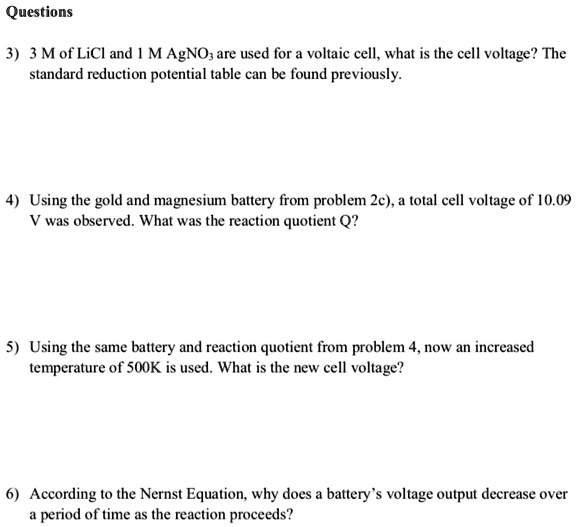 Questions

3) 3 M of LiCl and 1 M $AgNO_3$ are used for a voltaic cell, what is the cell voltage? The standard reduction potential table can be found previously.

4) Using the gold and magnesium battery from problem 2c), a total cell voltage of 10.09 V was observed. What was the reaction quotient Q?

5) Using the same battery and reaction quotient from problem 4, now an increased temperature of 500K is used. What is the new cell voltage?

6) According to the Nernst Equation, why does a battery's voltage output decrease over a period of time as the reaction proceeds?